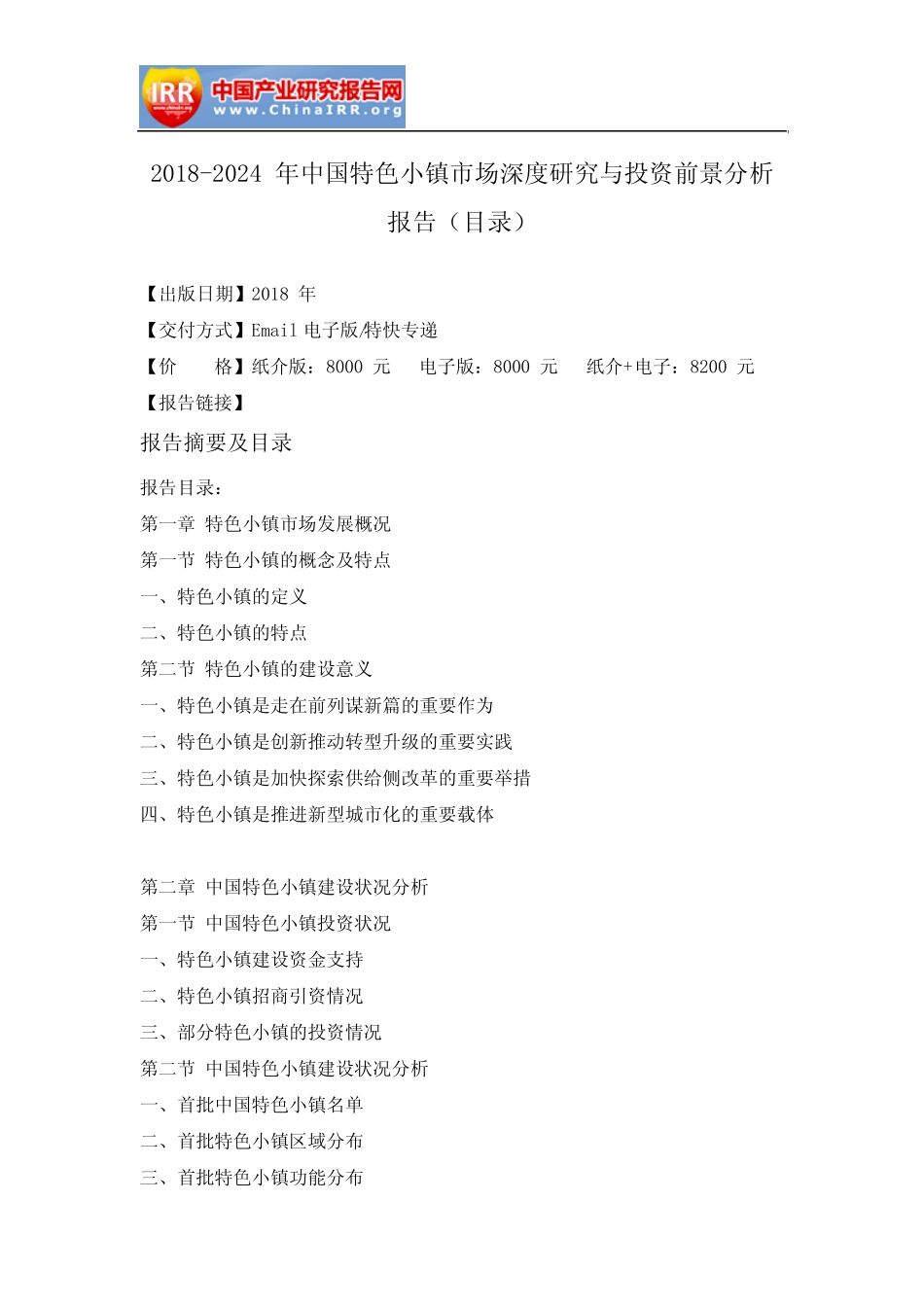 IRR 中国产业研究报告网 www.ChinaIRR.org

2018-2024 年中国特色小镇市场深度研究与投资前景分析报告（目录）

【出版日期】2018 年
【交付方式】Email 电子版/特快专递
【价　　格】纸介版：8000 元　电子版：8000 元　纸介+电子：8200 元
【报告链接】

报告摘要及目录

报告目录：
第一章 特色小镇市场发展概况
第一节 特色小镇的概念及特点
一、特色小镇的定义
二、特色小镇的特点
第二节 特色小镇的建设意义
一、特色小镇是走在前列谋新篇的重要作为
二、特色小镇是创新推动转型升级的重要实践
三、特色小镇是加快探索供给侧改革的重要举措
四、特色小镇是推进新型城市化的重要载体

第二章 中国特色小镇建设状况分析
第一节 中国特色小镇投资状况
一、特色小镇建设资金支持
二、特色小镇招商引资情况
三、部分特色小镇的投资情况
第二节 中国特色小镇建设状况分析
一、首批中国特色小镇名单
二、首批特色小镇区域分布
三、首批特色小镇功能分布